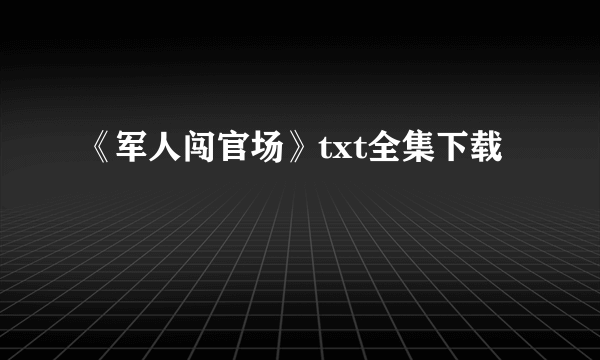 《军人闯官场》txt全集下载